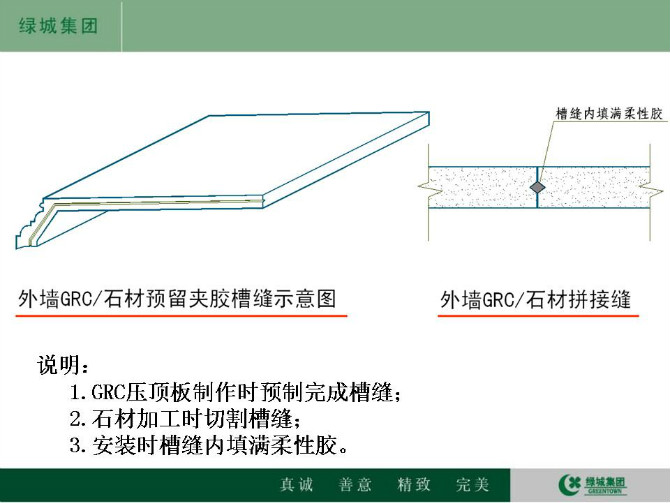 绿城集团

槽缝内填满柔性胶

外墙GRC/石材预留夹胶槽缝示意图

外墙GRC/石材拼接缝

说明：
1. GRC压顶板制作时预制完成槽缝；
2. 石材加工时切割槽缝；
3. 安装时槽缝内填满柔性胶。

真诚 善意 精致 完美

绿城集团
GREENTOWN